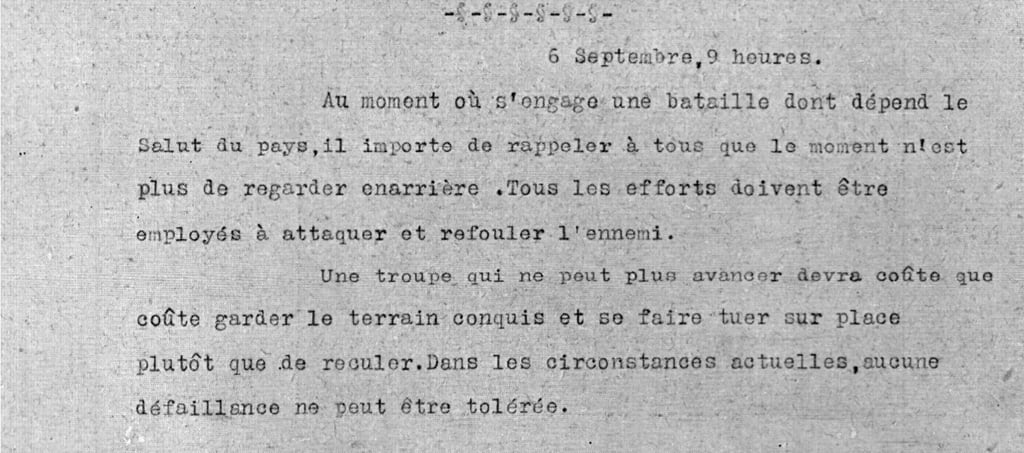 -§-§-§-§-§-§-

6 Septembre,9 heures.

Au moment où s'engage une bataille dont dépend le Salut du pays,il importe de rappeler à tous que le moment n'est plus de regarder enarrière .Tous les efforts doivent être employés à attaquer et refouler l'ennemi.

Une troupe qui ne peut plus avancer devra coûte que coûte garder le terrain conquis et se faire tuer sur place plutôt que de reculer.Dans les circonstances actuelles,aucune défaillance ne peut être tolérée.